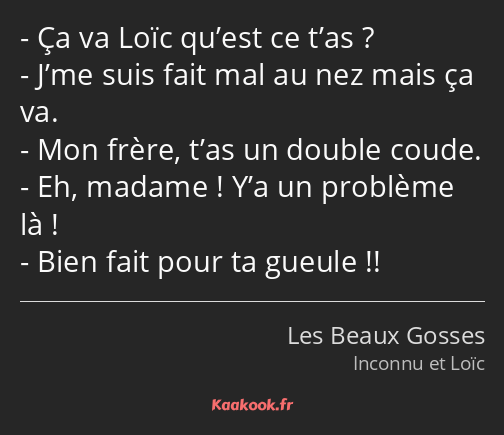 - Ça va Loïc qu’est ce t’as ?
- J’me suis fait mal au nez mais ça va.
- Mon frère, t’as un double coude.
- Eh, madame ! Y’a un problème là !
- Bien fait pour ta gueule !!

Les Beaux Gosses
Inconnu et Loïc

Kaakook.fr